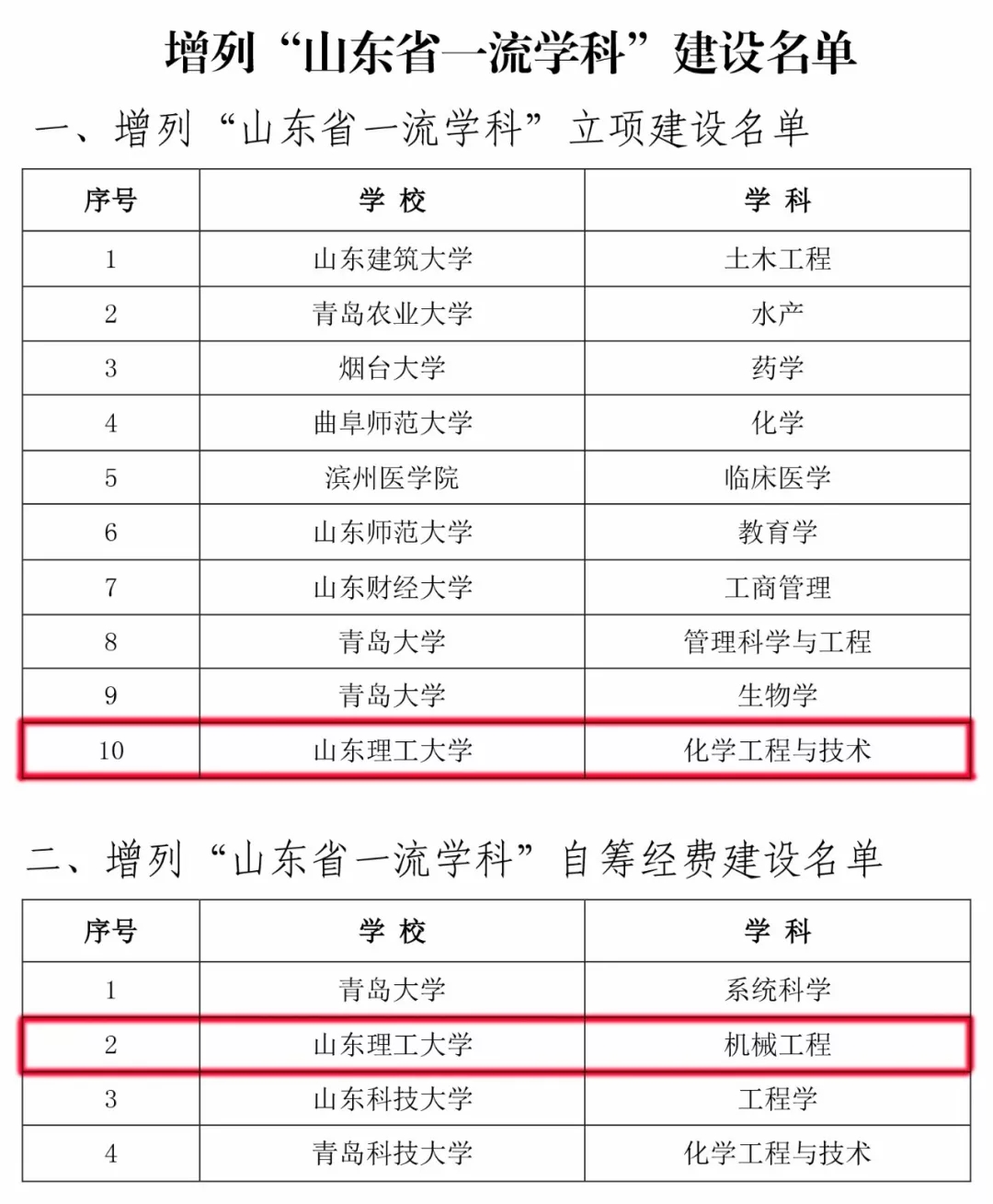 增列“山东省一流学科”建设名单

一、增列“山东省一流学科”立项建设名单

| 序号 | 学 校 | 学 科 |
|---|---|---|
| 1 | 山东建筑大学 | 土木工程 |
| 2 | 青岛农业大学 | 水产 |
| 3 | 烟台大学 | 药学 |
| 4 | 曲阜师范大学 | 化学 |
| 5 | 滨州医学院 | 临床医学 |
| 6 | 山东师范大学 | 教育学 |
| 7 | 山东财经大学 | 工商管理 |
| 8 | 青岛大学 | 管理科学与工程 |
| 9 | 青岛大学 | 生物学 |
| 10 | 山东理工大学 | 化学工程与技术 |

二、增列“山东省一流学科”自筹经费建设名单

| 序号 | 学 校 | 学 科 |
|---|---|---|
| 1 | 青岛大学 | 系统科学 |
| 2 | 山东理工大学 | 机械工程 |
| 3 | 山东科技大学 | 工程学 |
| 4 | 青岛科技大学 | 化学工程与技术 |